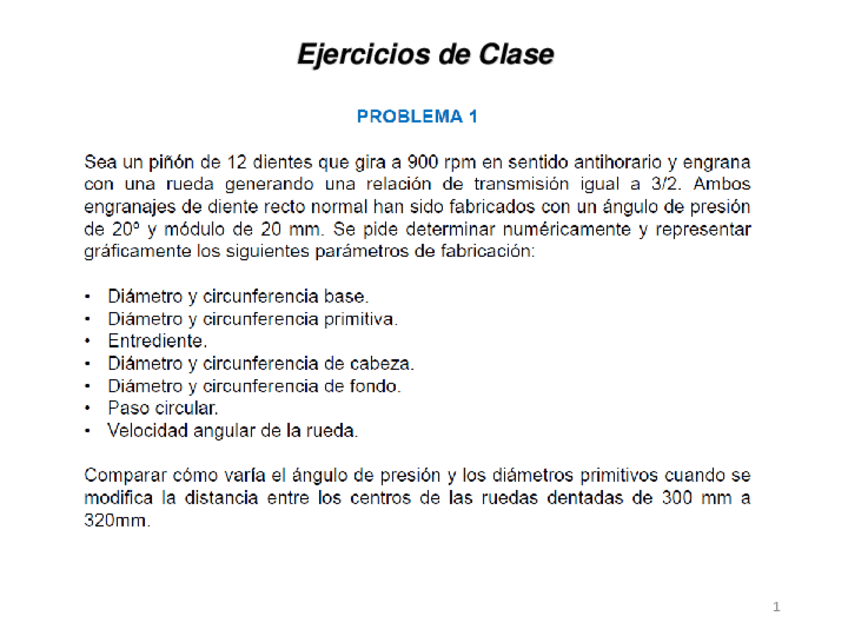 Ejercicios de Clase

PROBLEMA 1

Sea un piñón de 12 dientes que gira a 900 rpm en sentido antihorario y engrana con una rueda generando una relación de transmisión igual a 3/2. Ambos engranajes de diente recto normal han sido fabricados con un ángulo de presión de 20º y módulo de 20 mm. Se pide determinar numéricamente y representar gráficamente los siguientes parámetros de fabricación:

• Diámetro y circunferencia base.
• Diámetro y circunferencia primitiva.
• Entrediente.
• Diámetro y circunferencia de cabeza.
• Diámetro y circunferencia de fondo.
• Paso circular.
• Velocidad angular de la rueda.

Comparar cómo varía el ángulo de presión y los diámetros primitivos cuando se modifica la distancia entre los centros de las ruedas dentadas de 300 mm a 320mm.

1